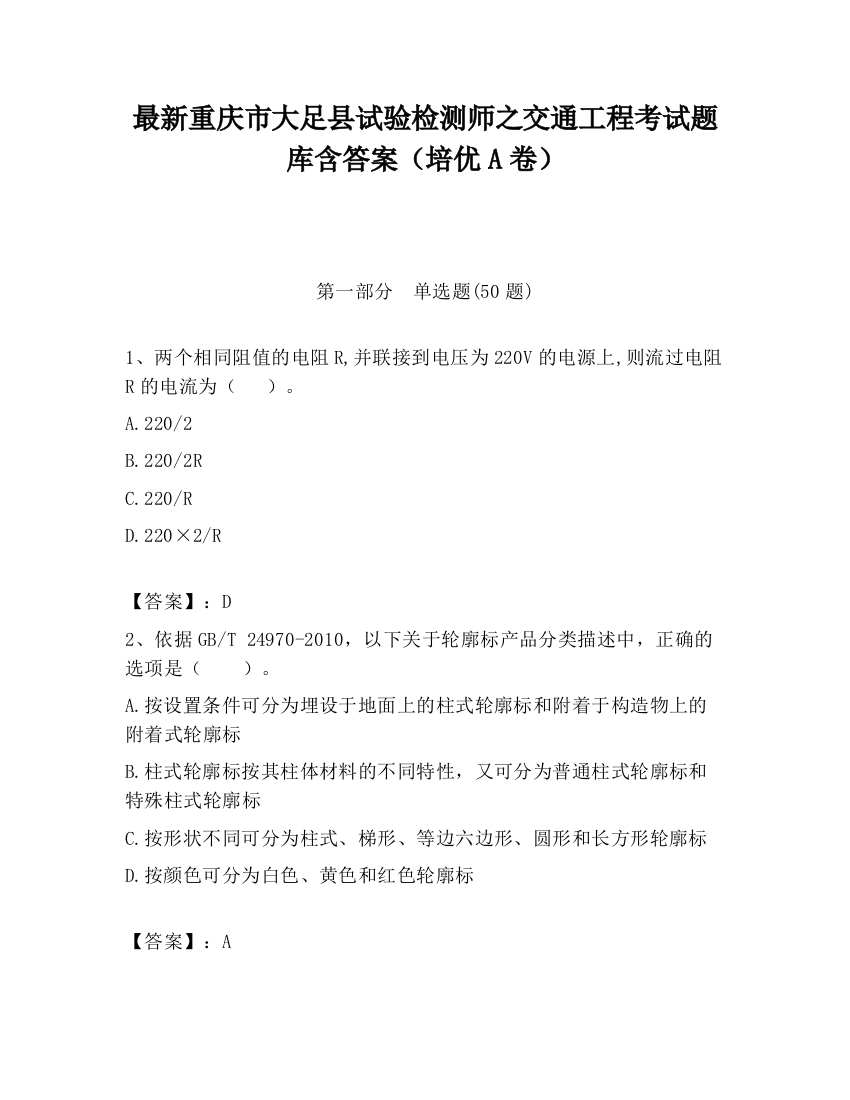 最新重庆市大足县试验检测师之交通工程考试题库含答案（培优A卷）

第一部分　单选题(50题)

1、两个相同阻值的电阻R,并联接到电压为220V的电源上,则流过电阻R的电流为（　　）。

A.220/2

B.220/2R

C.220/R

D.220×2/R

【答案】：D

2、依据GB/T 24970-2010，以下关于轮廓标产品分类描述中，正确的选项是（　　）。

A.按设置条件可分为埋设于地面上的柱式轮廓标和附着于构造物上的附着式轮廓标

B.柱式轮廓标按其柱体材料的不同特性，又可分为普通柱式轮廓标和特殊柱式轮廓标

C.按形状不同可分为柱式、梯形、等边六边形、圆形和长方形轮廓标

D.按颜色可分为白色、黄色和红色轮廓标

【答案】：A